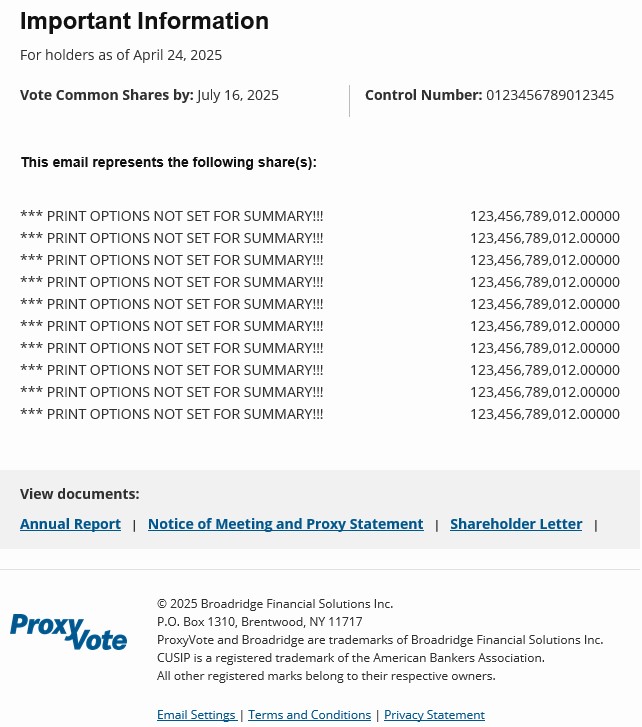 Important Information

For holders as of April 24, 2025

Vote Common Shares by: July 16, 2025

Control Number: 0123456789012345

This email represents the following share(s):

| | |
|---|---|
| *** PRINT OPTIONS NOT SET FOR SUMMARY!!! | 123,456,789,012.00000 |
| *** PRINT OPTIONS NOT SET FOR SUMMARY!!! | 123,456,789,012.00000 |
| *** PRINT OPTIONS NOT SET FOR SUMMARY!!! | 123,456,789,012.00000 |
| *** PRINT OPTIONS NOT SET FOR SUMMARY!!! | 123,456,789,012.00000 |
| *** PRINT OPTIONS NOT SET FOR SUMMARY!!! | 123,456,789,012.00000 |
| *** PRINT OPTIONS NOT SET FOR SUMMARY!!! | 123,456,789,012.00000 |
| *** PRINT OPTIONS NOT SET FOR SUMMARY!!! | 123,456,789,012.00000 |
| *** PRINT OPTIONS NOT SET FOR SUMMARY!!! | 123,456,789,012.00000 |
| *** PRINT OPTIONS NOT SET FOR SUMMARY!!! | 123,456,789,012.00000 |
| *** PRINT OPTIONS NOT SET FOR SUMMARY!!! | 123,456,789,012.00000 |

View documents:

Annual Report | Notice of Meeting and Proxy Statement | Shareholder Letter |

ProxyVote

© 2025 Broadridge Financial Solutions Inc.
P.O. Box 1310, Brentwood, NY 11717
ProxyVote and Broadridge are trademarks of Broadridge Financial Solutions Inc.
CUSIP is a registered trademark of the American Bankers Association.
All other registered marks belong to their respective owners.

Email Settings | Terms and Conditions | Privacy Statement